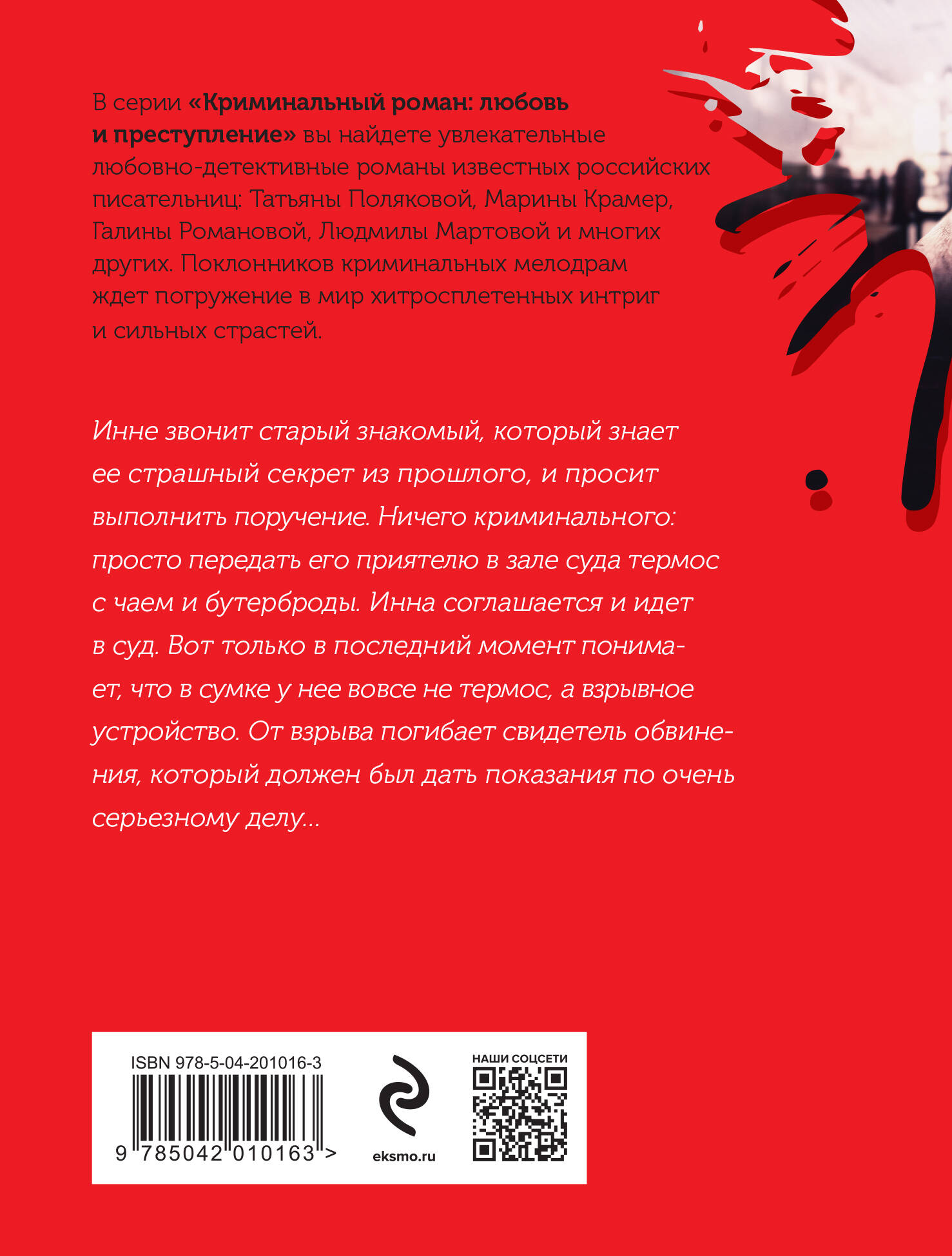 В серии «Криминальный роман: любовь и преступление» вы найдете увлекательные любовно-детективные романы известных российских писательниц: Татьяны Поляковой, Марины Крамер, Галины Романовой, Людмилы Мартовой и многих других. Поклонников криминальных мелодрам ждет погружение в мир хитросплетенных интриг и сильных страстей.

Инне звонит старый знакомый, который знает ее страшный секрет из прошлого, и просит выполнить поручение. Ничего криминального: просто передать его приятелю в зале суда термос с чаем и бутерброды. Инна соглашается и идет в суд. Вот только в последний момент понимает, что в сумке у нее вовсе не термос, а взрывное устройство. От взрыва погибает свидетель обвинения, который должен был дать показания по очень серьезному делу...

ISBN 978-5-04-201016-3
9 785042 010163 >

eksmo.ru

НАШИ СОЦСЕТИ